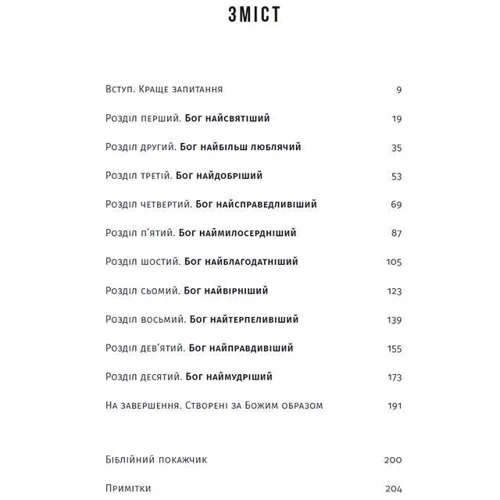 ЗМІСТ

Вступ. Краще запитання 9

Розділ перший. Бог найсвятіший 19

Розділ другий. Бог найбільш люблячий 35

Розділ третій. Бог найдобріший 53

Розділ четвертий. Бог найсправедливіший 69

Розділ п'ятий. Бог наймилосердніший 87

Розділ шостий. Бог найблагодатніший 105

Розділ сьомий. Бог найвірніший 123

Розділ восьмий. Бог найтерпеливіший 139

Розділ дев'ятий. Бог найправдивіший 155

Розділ десятий. Бог наймудріший 173

На завершення. Створені за Божим образом 191

Біблійний покажчик 200

Примітки 204